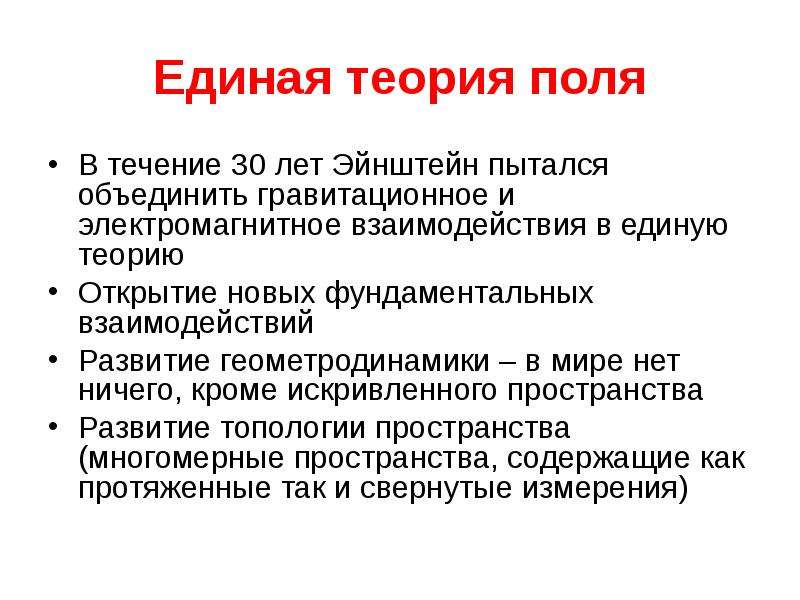 Единая теория поля

• В течение 30 лет Эйнштейн пытался объединить гравитационное и электромагнитное взаимодействия в единую теорию

• Открытие новых фундаментальных взаимодействий

• Развитие геометродинамики – в мире нет ничего, кроме искривленного пространства

• Развитие топологии пространства (многомерные пространства, содержащие как протяженные так и свернутые измерения)